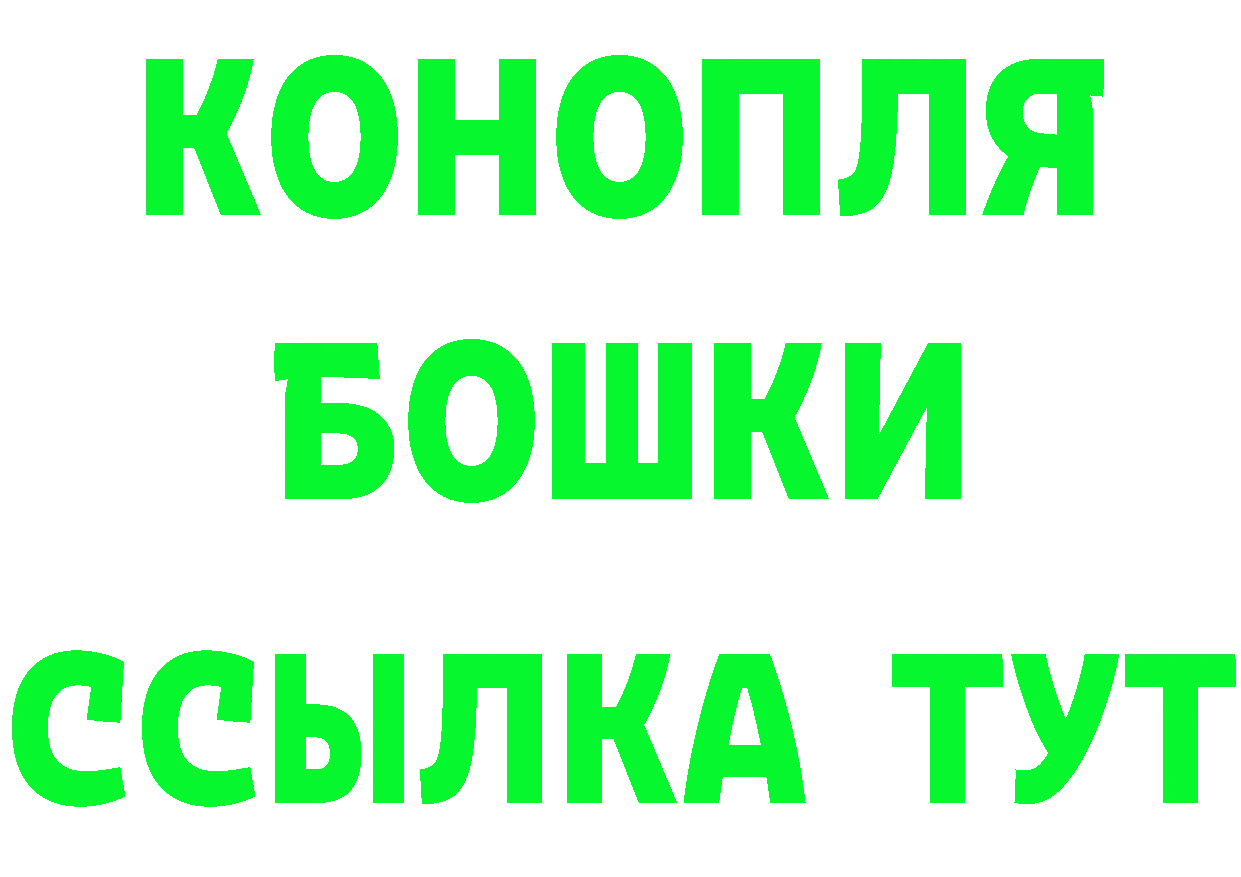 КОНОПЛЯ
БОШКИ
ССЫЛКА ТУТ